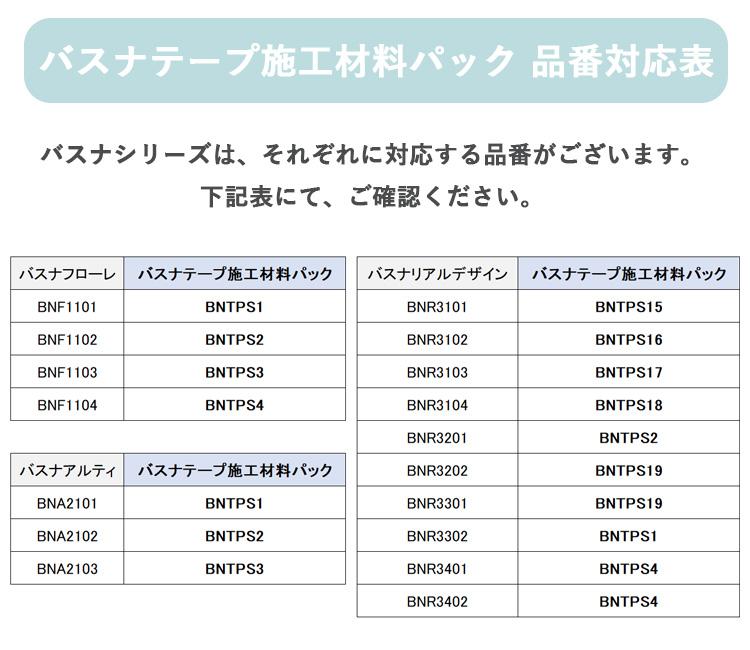 バスナテープ施工材料パック 品番対応表

バスナシリーズは、それぞれに対応する品番がございます。
下記表にて、ご確認ください。

| バスナフローレ | バスナテープ施工材料パック |
|---|---|
| BNF1101 | BNTPS1 |
| BNF1102 | BNTPS2 |
| BNF1103 | BNTPS3 |
| BNF1104 | BNTPS4 |

| バスナアルティ | バスナテープ施工材料パック |
|---|---|
| BNA2101 | BNTPS1 |
| BNA2102 | BNTPS2 |
| BNA2103 | BNTPS3 |

| バスナリアルデザイン | バスナテープ施工材料パック |
|---|---|
| BNR3101 | BNTPS15 |
| BNR3102 | BNTPS16 |
| BNR3103 | BNTPS17 |
| BNR3104 | BNTPS18 |
| BNR3201 | BNTPS2 |
| BNR3202 | BNTPS19 |
| BNR3301 | BNTPS19 |
| BNR3302 | BNTPS1 |
| BNR3401 | BNTPS4 |
| BNR3402 | BNTPS4 |